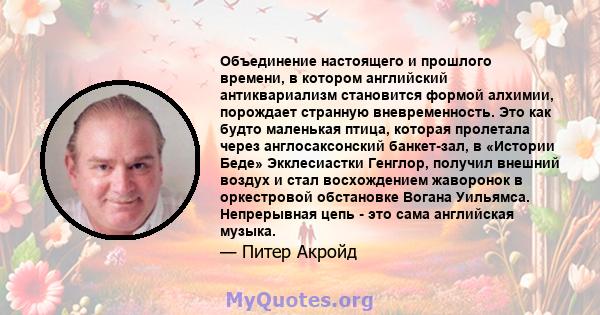 Объединение настоящего и прошлого времени, в котором английский антиквариализм становится формой алхимии, порождает странную вневременность. Это как будто маленькая птица, которая пролетала через англосаксонский банкет-зал, в «Истории Беде» Экклесиастки Генглор, получил внешний воздух и стал восхождением жаворонок в оркестровой обстановке Вогана Уильямса. Непрерывная цепь - это сама английская музыка.

— Питер Акройд

MyQuotes.org